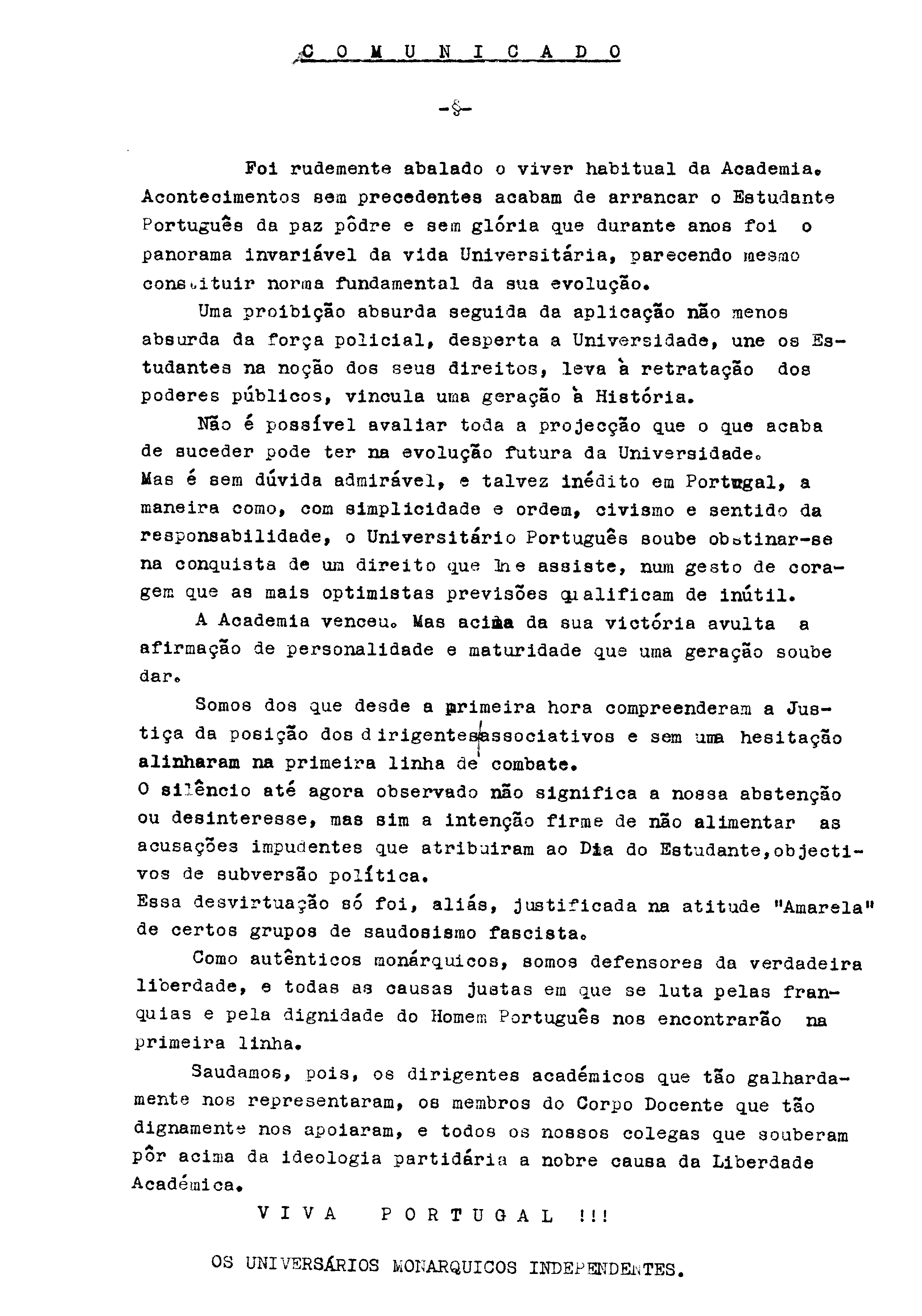 C O M U N I C A D O

-§-

Foi rudemente abalado o viver habitual da Academia. Acontecimentos sem precedentes acabam de arrancar o Estudante Português da paz pôdre e sem glória que durante anos foi o panorama invariável da vida Universitária, parecendo mesmo constituir norma fundamental da sua evolução.

Uma proibição absurda seguida da aplicação não menos absurda da força policial, desperta a Universidade, une os Estudantes na noção dos seus direitos, leva à retratação dos poderes públicos, vincula uma geração à História.

Não é possível avaliar toda a projecção que o que acaba de suceder pode ter na evolução futura da Universidade.
Mas é sem dúvida admirável, e talvez inédito em Portugal, a maneira como, com simplicidade e ordem, civismo e sentido da responsabilidade, o Universitário Português soube obstinar-se na conquista de um direito que lhe assiste, num gesto de coragem que as mais optimistas previsões qualificam de inútil.

A Academia venceu. Mas acima da sua victória avulta a afirmação de personalidade e maturidade que uma geração soube dar.

Somos dos que desde a primeira hora compreenderam a Justiça da posição dos dirigentes associativos e sem uma hesitação alinharam na primeira linha de combate.
O silêncio até agora observado não significa a nossa abstenção ou desinteresse, mas sim a intenção firme de não alimentar as acusações impudentes que atribuiram ao Dia do Estudante,objectivos de subversão política.
Essa desvirtuação só foi, aliás, justificada na atitude "Amarela" de certos grupos de saudosismo fascista.

Como autênticos monárquicos, somos defensores da verdadeira liberdade, e todas as causas justas em que se luta pelas franquias e pela dignidade do Homem Português nos encontrarão na primeira linha.

Saudamos, pois, os dirigentes académicos que tão galhardamente nos representaram, os membros do Corpo Docente que tão dignamente nos apoiaram, e todos os nossos colegas que souberam pôr acima da ideologia partidária a nobre causa da Liberdade Académica.

V I V A   P O R T U G A L !!!

OS UNIVERSÁRIOS MONARQUICOS INDEPENDENTES.